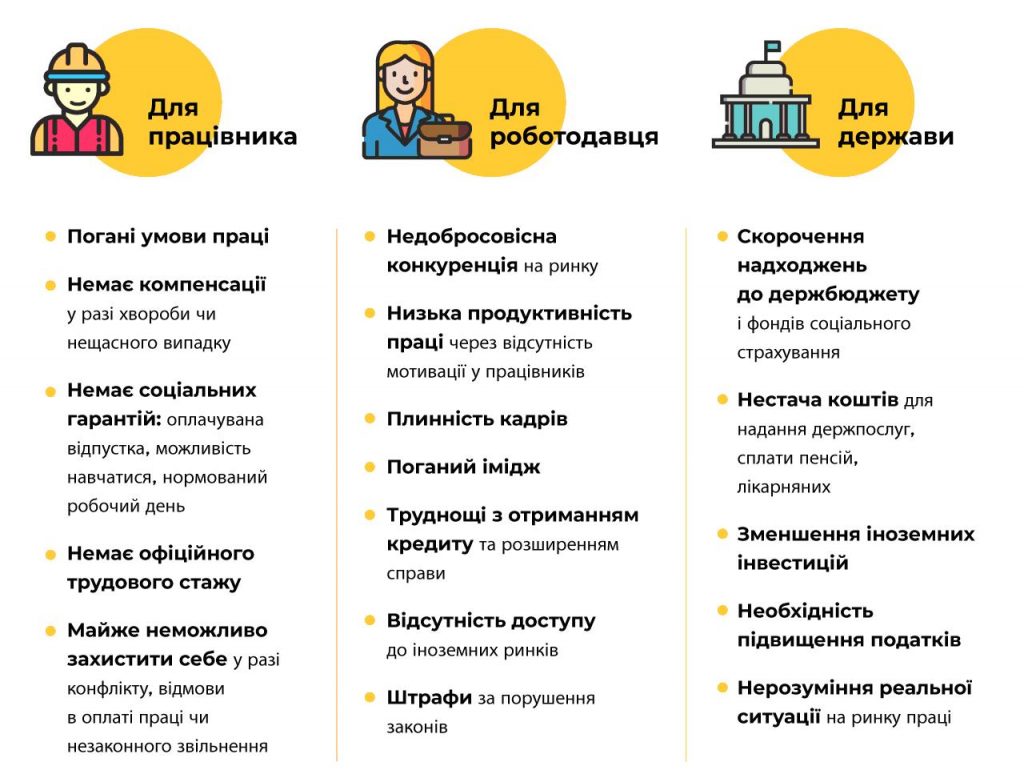 Для працівника

- Погані умови праці
- Немає компенсації у разі хвороби чи нещасного випадку
- Немає соціальних гарантій: оплачувана відпустка, можливість навчатися, нормований робочий день
- Немає офіційного трудового стажу
- Майже неможливо захистити себе у разі конфлікту, відмови в оплаті праці чи незаконного звільнення

Для роботодавця

- Недобросовісна конкуренція на ринку
- Низька продуктивність праці через відсутність мотивації у працівників
- Плинність кадрів
- Поганий імідж
- Труднощі з отриманням кредиту та розширенням справи
- Відсутність доступу до іноземних ринків
- Штрафи за порушення законів

Для держави

- Скорочення надходжень до держбюджету і фондів соціального страхування
- Нестача коштів для надання держпослуг, сплати пенсій, лікарняних
- Зменшення іноземних інвестицій
- Необхідність підвищення податків
- Нерозуміння реальної ситуації на ринку праці